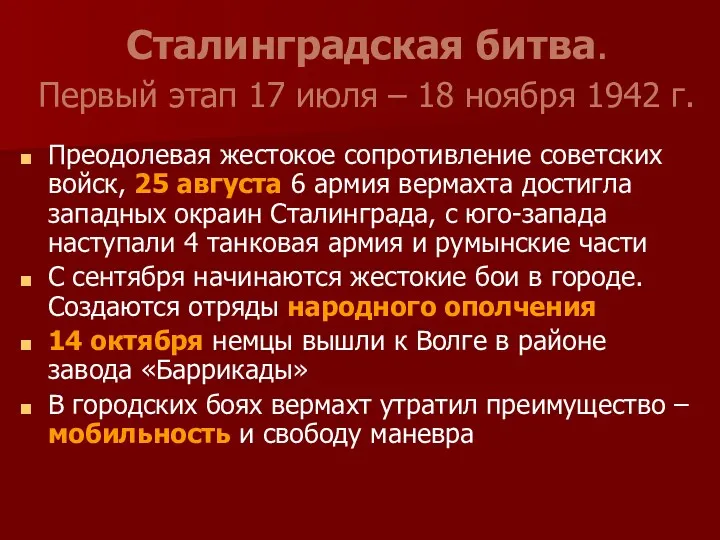 Сталинградская битва.
Первый этап 17 июля – 18 ноября 1942 г.

Преодолевая жестокое сопротивление советских войск, 25 августа 6 армия вермахта достигла западных окраин Сталинграда, с юго-запада наступали 4 танковая армия и румынские части

С сентября начинаются жестокие бои в городе. Создаются отряды народного ополчения

14 октября немцы вышли к Волге в районе завода «Баррикады»

В городских боях вермахт утратил преимущество – мобильность и свободу маневра